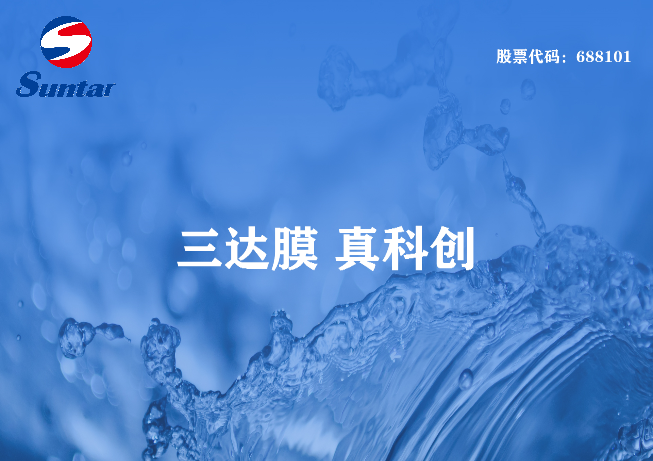 Suntar

股票代码：688101

三达膜 真科创